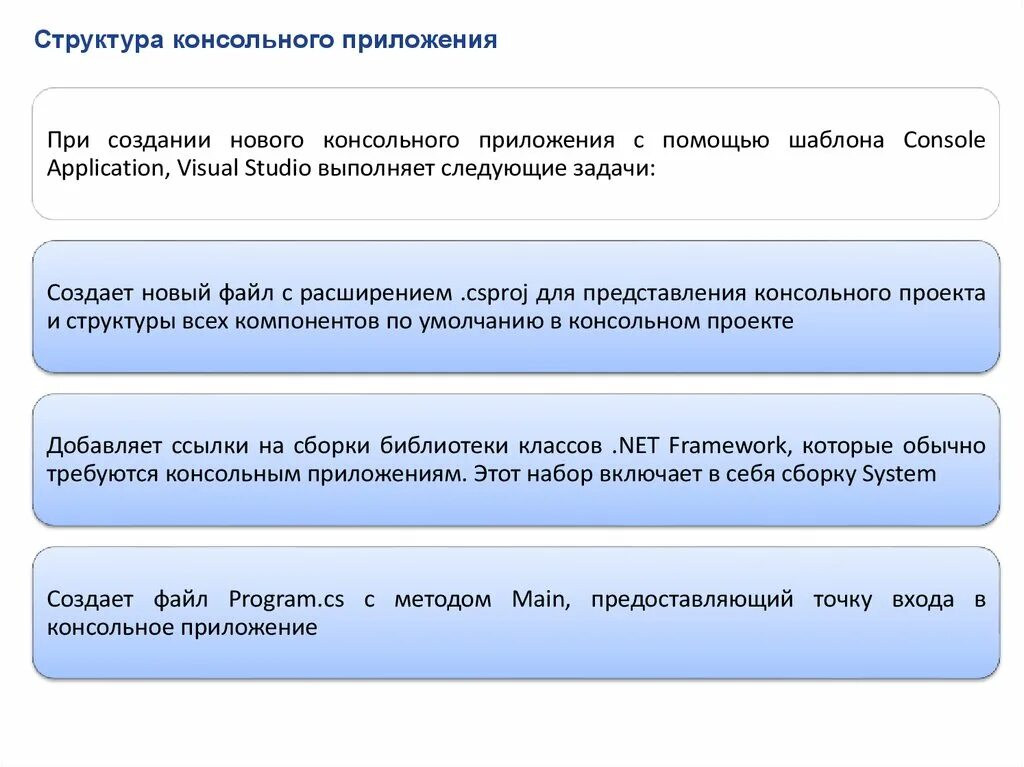 Структура консольного приложения

При создании нового консольного приложения с помощью шаблона Console Application, Visual Studio выполняет следующие задачи:

Создает новый файл с расширением .csproj для представления консольного проекта и структуры всех компонентов по умолчанию в консольном проекте

Добавляет ссылки на сборки библиотеки классов .NET Framework, которые обычно требуются консольным приложениям. Этот набор включает в себя сборку System

Создает файл Program.cs с методом Main, предоставляющий точку входа в консольное приложение